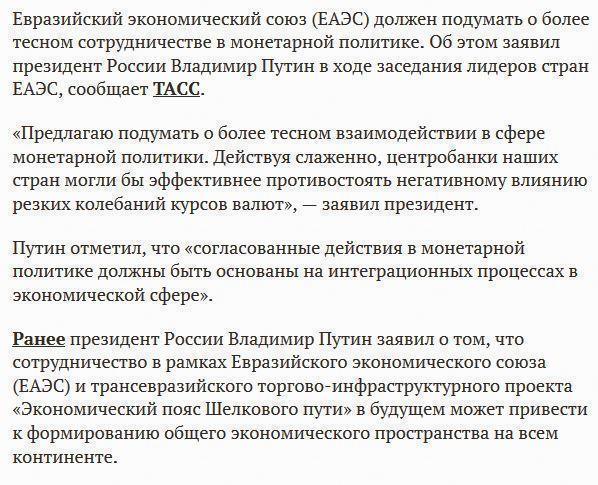 Евразийский экономический союз (ЕАЭС) должен подумать о более тесном сотрудничестве в монетарной политике. Об этом заявил президент России Владимир Путин в ходе заседания лидеров стран ЕАЭС, сообщает ТАСС.

«Предлагаю подумать о более тесном взаимодействии в сфере монетарной политики. Действуя слаженно, центробанки наших стран могли бы эффективнее противостоять негативному влиянию резких колебаний курсов валют», — заявил президент.

Путин отметил, что «согласованные действия в монетарной политике должны быть основаны на интеграционных процессах в экономической сфере».

Ранее президент России Владимир Путин заявил о том, что сотрудничество в рамках Евразийского экономического союза (ЕАЭС) и трансевразийского торгово-инфраструктурного проекта «Экономический пояс Шелкового пути» в будущем может привести к формированию общего экономического пространства на всем континенте.